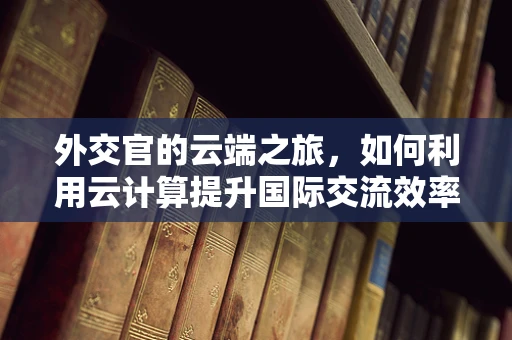 外交官的云端之旅，如何利用云计算提升国际交流效率